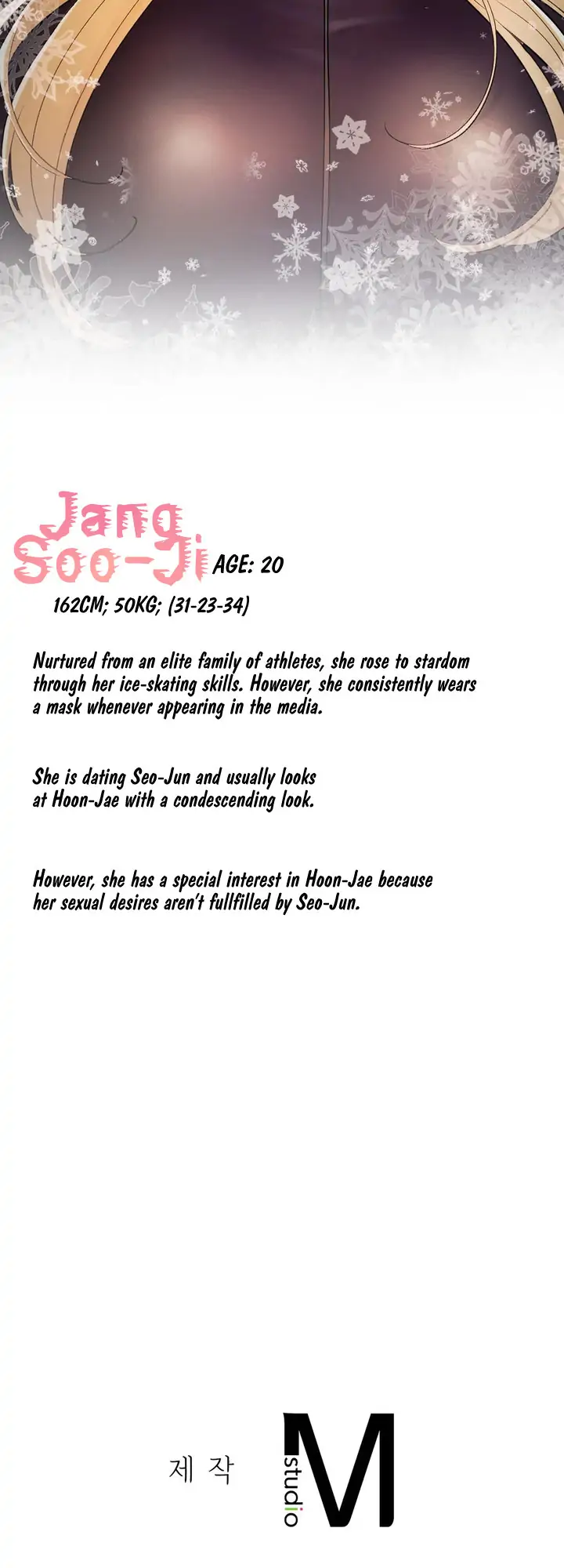 Jang Soo-Ji AGE: 20
162CM; 50KG; (31-23-34)

Nurtured from an elite family of athletes, she rose to stardom through her ice-skating skills. However, she consistently wears a mask whenever appearing in the media.

She is dating Seo-Jun and usually looks at Hoon-Jae with a condescending look.

However, she has a special interest in Hoon-Jae because her sexual desires aren't fullfilled by Seo-Jun.

제 작

studio M